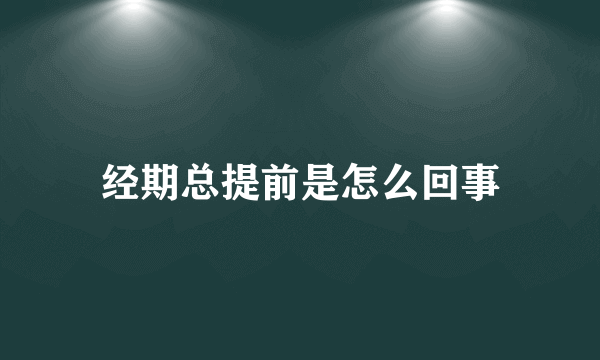 经期总提前是怎么回事